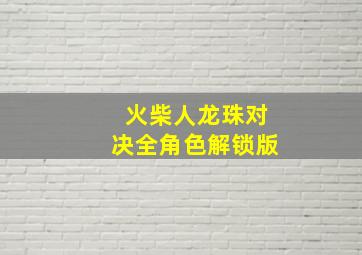 火柴人龙珠对决全角色解锁版